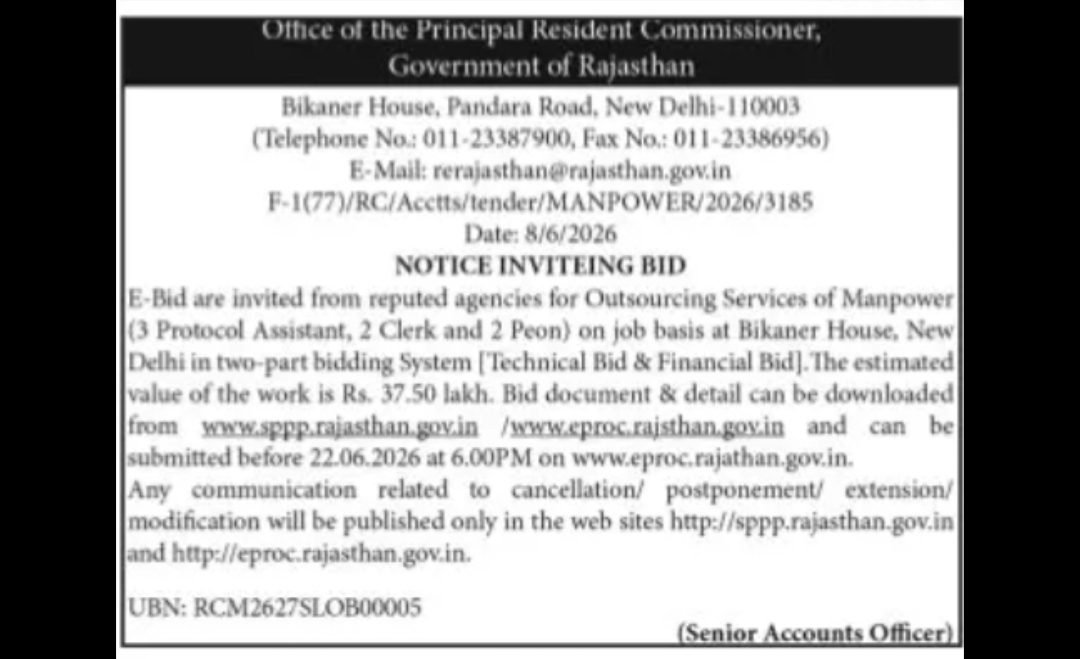 Office of the Principal Resident Commissioner, Government of Rajasthan

Bikaner House, Pandara Road, New Delhi-110003
(Telephone No.: 011-23387900, Fax No.: 011-23386956)
E-Mail: rerajasthan@rajasthan.gov.in
F-1(77)/RC/Acctts/tender/MANPOWER/2026/3185
Date: 8/6/2026

NOTICE INVITEING BID

E-Bid are invited from reputed agencies for Outsourcing Services of Manpower (3 Protocol Assistant, 2 Clerk and 2 Peon) on job basis at Bikaner House, New Delhi in two-part bidding System [Technical Bid & Financial Bid]. The estimated value of the work is Rs. 37.50 lakh. Bid document & detail can be downloaded from www.sppp.rajasthan.gov.in /www.eproc.rajsthan.gov.in and can be submitted before 22.06.2026 at 6.00PM on www.eproc.rajathan.gov.in.
Any communication related to cancellation/ postponement/ extension/ modification will be published only in the web sites http://sppp.rajasthan.gov.in and http://eproc.rajasthan.gov.in.

UBN: RCM2627SLOB00005

(Senior Accounts Officer)